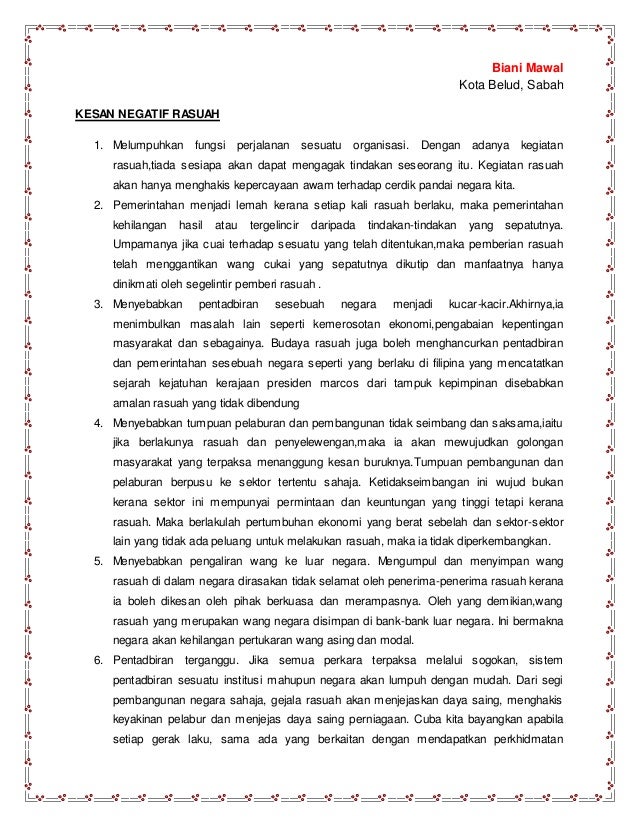 Biani Mawal
Kota Belud, Sabah

KESAN NEGATIF RASUAH

1. Melumpuhkan fungsi perjalanan sesuatu organisasi. Dengan adanya kegiatan rasuah,tiada sesiapa akan dapat mengagak tindakan seseorang itu. Kegiatan rasuah akan hanya menghakis kepercayaan awam terhadap cerdik pandai negara kita.
2. Pemerintahan menjadi lemah kerana setiap kali rasuah berlaku, maka pemerintahan kehilangan hasil atau tergelincir daripada tindakan-tindakan yang sepatutnya. Umpamanya jika cuai terhadap sesuatu yang telah ditentukan,maka pemberian rasuah telah menggantikan wang cukai yang sepatutnya dikutip dan manfaatnya hanya dinikmati oleh segelintir pemberi rasuah .
3. Menyebabkan pentadbiran sesebuah negara menjadi kucar-kacir.Akhirnya,ia menimbulkan masalah lain seperti kemerosotan ekonomi,pengabaian kepentingan masyarakat dan sebagainya. Budaya rasuah juga boleh menghancurkan pentadbiran dan pemerintahan sesebuah negara seperti yang berlaku di filipina yang mencatatkan sejarah kejatuhan kerajaan presiden marcos dari tampuk kepimpinan disebabkan amalan rasuah yang tidak dibendung
4. Menyebabkan tumpuan pelaburan dan pembangunan tidak seimbang dan saksama,iaitu jika berlakunya rasuah dan penyelewengan,maka ia akan mewujudkan golongan masyarakat yang terpaksa menanggung kesan buruknya.Tumpuan pembangunan dan pelaburan berpusu ke sektor tertentu sahaja. Ketidakseimbangan ini wujud bukan kerana sektor ini mempunyai permintaan dan keuntungan yang tinggi tetapi kerana rasuah. Maka berlakulah pertumbuhan ekonomi yang berat sebelah dan sektor-sektor lain yang tidak ada peluang untuk melakukan rasuah, maka ia tidak diperkembangkan.
5. Menyebabkan pengaliran wang ke luar negara. Mengumpul dan menyimpan wang rasuah di dalam negara dirasakan tidak selamat oleh penerima-penerima rasuah kerana ia boleh dikesan oleh pihak berkuasa dan merampasnya. Oleh yang demikian,wang rasuah yang merupakan wang negara disimpan di bank-bank luar negara. Ini bermakna negara akan kehilangan pertukaran wang asing dan modal.
6. Pentadbiran terganggu. Jika semua perkara terpaksa melalui sogokan, sistem pentadbiran sesuatu institusi mahupun negara akan lumpuh dengan mudah. Dari segi pembangunan negara sahaja, gejala rasuah akan menjejaskan daya saing, menghakis keyakinan pelabur dan menjejas daya saing perniagaan. Cuba kita bayangkan apabila setiap gerak laku, sama ada yang berkaitan dengan mendapatkan perkhidmatan